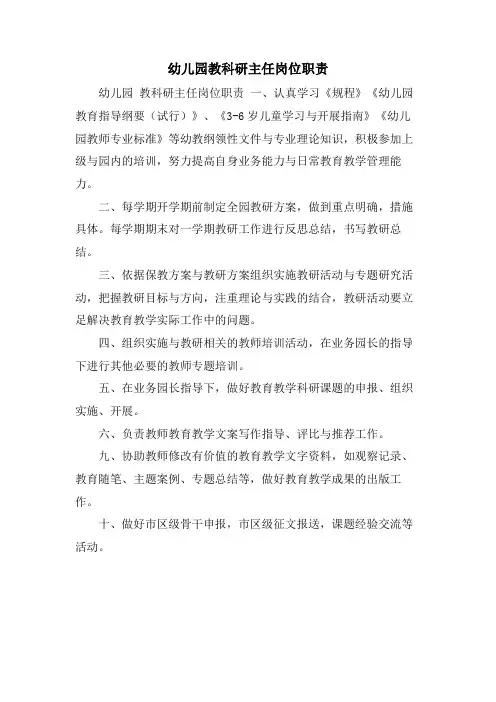 幼儿园教科研主任岗位职责

幼儿园 教科研主任岗位职责 一、认真学习《规程》《幼儿园教育指导纲要（试行）》、《3-6岁儿童学习与开展指南》《幼儿园教师专业标准》等幼教纲领性文件与专业理论知识，积极参加上级与园内的培训，努力提高自身业务能力与日常教育教学管理能力。

二、每学期开学期前制定全园教研方案，做到重点明确，措施具体。每学期期末对一学期教研工作进行反思总结，书写教研总结。

三、依据保教方案与教研方案组织实施教研活动与专题研究活动，把握教研目标与方向，注重理论与实践的结合，教研活动要立足解决教育教学实际工作中的问题。

四、组织实施与教研相关的教师培训活动，在业务园长的指导下进行其他必要的教师专题培训。

五、在业务园长指导下，做好教育教学科研课题的申报、组织实施、开展。

六、负责教师教育教学文案写作指导、评比与推荐工作。

九、协助教师修改有价值的教育教学文字资料，如观察记录、教育随笔、主题案例、专题总结等，做好教育教学成果的出版工作。

十、做好市区级骨干申报，市区级征文报送，课题经验交流等活动。